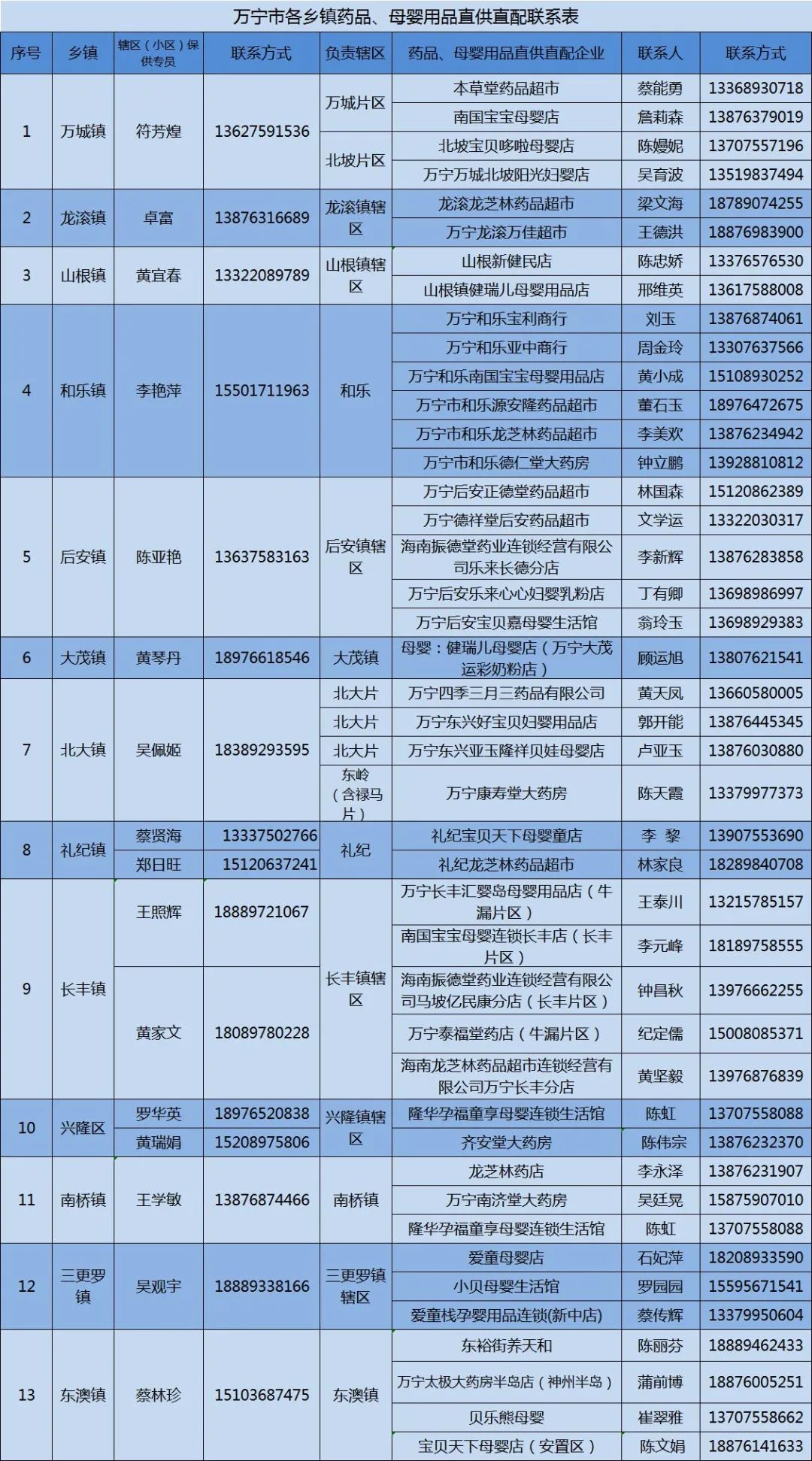 万宁市各乡镇药品、母婴用品直供直配联系表

| 序号 | 乡镇 | 辖区（小区）保供专员 | 联系方式 | 负责辖区 | 药品、母婴用品直供直配企业 | 联系人 | 联系方式 |
|---|---|---|---|---|---|---|---|
| 1 | 万城镇 | 符芳煌 | 13627591536 | 万城片区 | 本草堂药品超市 | 蔡能勇 | 13368930718 |
| | | | | | 南国宝宝母婴店 | 詹莉森 | 13876379019 |
| | | | | 北坡片区 | 北坡宝贝哆啦母婴店 | 陈嫚妮 | 13707557196 |
| | | | | | 万宁万城北坡阳光妇婴店 | 吴育波 | 13519837494 |
| 2 | 龙滚镇 | 卓富 | 13876316689 | 龙滚镇辖区 | 龙滚龙芝林药品超市 | 梁文海 | 18789074255 |
| | | | | | 万宁龙滚万佳超市 | 王德洪 | 18876983900 |
| 3 | 山根镇 | 黄宜春 | 13322089789 | 山根镇辖区 | 山根新健民店 | 陈忠娇 | 13376576530 |
| | | | | | 山根镇健瑞儿母婴用品店 | 邢维英 | 13617588008 |
| 4 | 和乐镇 | 李艳萍 | 15501711963 | 和乐 | 万宁和乐宝利商行 | 刘玉 | 13876874061 |
| | | | | | 万宁和乐亚中商行 | 周金玲 | 13307637566 |
| | | | | | 万宁和乐南国宝宝母婴用品店 | 黄小成 | 15108930252 |
| | | | | | 万宁市和乐源安隆药品超市 | 董石玉 | 18976472675 |
| | | | | | 万宁市和乐龙芝林药品超市 | 李美欢 | 13876234942 |
| | | | | | 万宁市和乐德仁堂大药房 | 钟立鹏 | 13928810812 |
| 5 | 后安镇 | 陈亚艳 | 13637583163 | 后安镇辖区 | 万宁后安正德堂药品超市 | 林国森 | 15120862389 |
| | | | | | 万宁德祥堂后安药品超市 | 文学运 | 13322030317 |
| | | | | | 海南振德堂药业连锁经营有限公司乐来长德分店 | 李新辉 | 13876283858 |
| | | | | | 万宁后安乐来心心妇婴乳粉店 | 丁有卿 | 13698986997 |
| | | | | | 万宁后安宝贝嘉母婴生活馆 | 翁玲玉 | 13698929383 |
| 6 | 大茂镇 | 黄琴丹 | 18976618546 | 大茂镇 | 母婴：健瑞儿母婴店（万宁大茂运彩奶粉店） | 顾运旭 | 13807621541 |
| 7 | 北大镇 | 吴佩姬 | 18389293595 | 北大片 | 万宁四季三月三药品有限公司 | 黄天凤 | 13660580005 |
| | | | | 北大片 | 万宁东兴好宝贝妇婴用品店 | 郭开能 | 13876445345 |
| | | | | 北大片 | 万宁东兴亚玉隆祥贝娃母婴店 | 卢亚玉 | 13876030880 |
| | | | | 东岭（含禄马片） | 万宁康寿堂大药房 | 陈天霞 | 13379977373 |
| 8 | 礼纪镇 | 蔡贤海 | 13337502766 | 礼纪 | 礼纪宝贝天下母婴童店 | 李 黎 | 13907553690 |
| | | 郑日旺 | 15120637241 | | 礼纪龙芝林药品超市 | 林家良 | 18289840708 |
| 9 | 长丰镇 | 王照辉 | 18889721067 | 长丰镇辖区 | 万宁长丰汇婴岛母婴用品店（牛漏片区） | 王泰川 | 13215785157 |
| | | | | | 南国宝宝母婴连锁长丰店（长丰片区） | 李元峰 | 18189758555 |
| | | 黄家文 | 18089780228 | | 海南振德堂药业连锁经营有限公司马坡亿民康分店（长丰片区） | 钟昌秋 | 13976662255 |
| | | | | | 万宁泰福堂药店（牛漏片区） | 纪定儒 | 15008085371 |
| | | | | | 海南龙芝林药品超市连锁经营有限公司万宁长丰分店 | 黄坚毅 | 13976876839 |
| 10 | 兴隆区 | 罗华英 | 18976520838 | 兴隆镇辖区 | 隆华孕福童享母婴连锁生活馆 | 陈虹 | 13707558088 |
| | | 黄瑞娟 | 15208975806 | | 齐安堂大药房 | 陈伟宗 | 13876232370 |
| 11 | 南桥镇 | 王学敏 | 13876874466 | 南桥镇 | 龙芝林药店 | 李永泽 | 13876231907 |
| | | | | | 万宁南济堂大药房 | 吴廷晃 | 15875907010 |
| | | | | | 隆华孕福童享母婴连锁生活馆 | 陈虹 | 13707558088 |
| 12 | 三更罗镇 | 吴观宇 | 18889338166 | 三更罗镇辖区 | 爱童母婴店 | 石妃萍 | 18208933590 |
| | | | | | 小贝母婴生活馆 | 罗园园 | 15595671541 |
| | | | | | 爱童栈孕婴用品连锁(新中店) | 蔡传辉 | 13379950604 |
| 13 | 东澳镇 | 蔡林珍 | 15103687475 | 东澳镇 | 东裕街养天和 | 陈丽芬 | 18889462433 |
| | | | | | 万宁太极大药房半岛店（神州半岛） | 蒲前博 | 18876005251 |
| | | | | | 贝乐熊母婴 | 崔翠雅 | 13707558662 |
| | | | | | 宝贝天下母婴店（安置区） | 陈文娟 | 18876141633 |